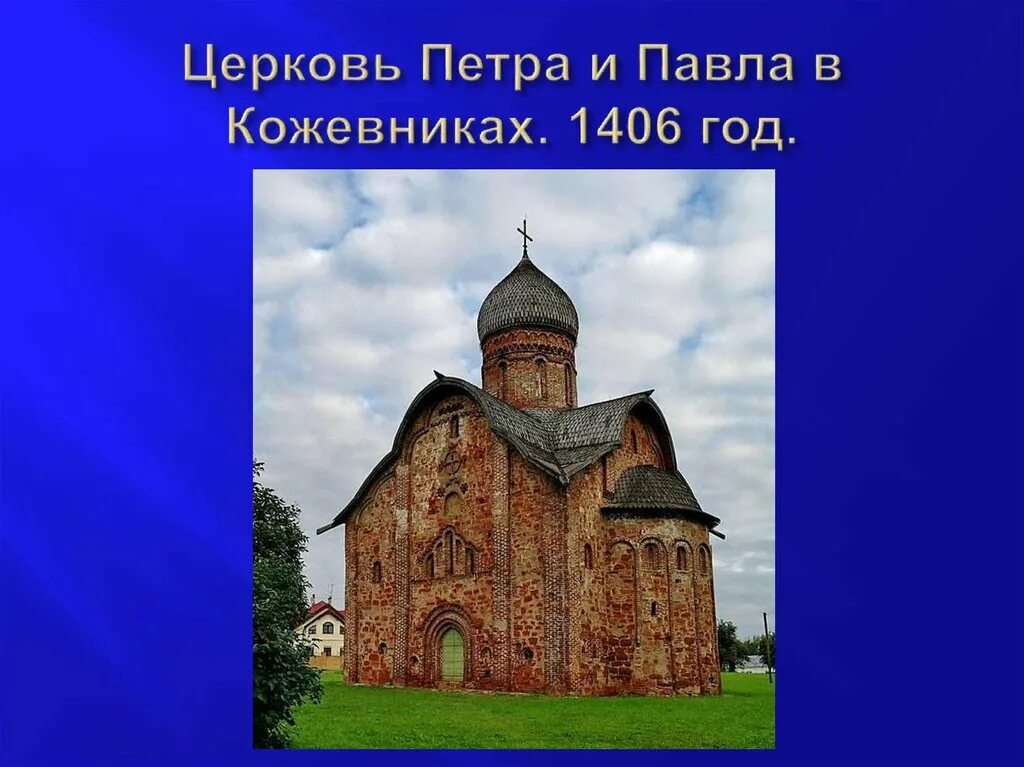 Церковь Петра и Павла в Кожевниках. 1406 год.